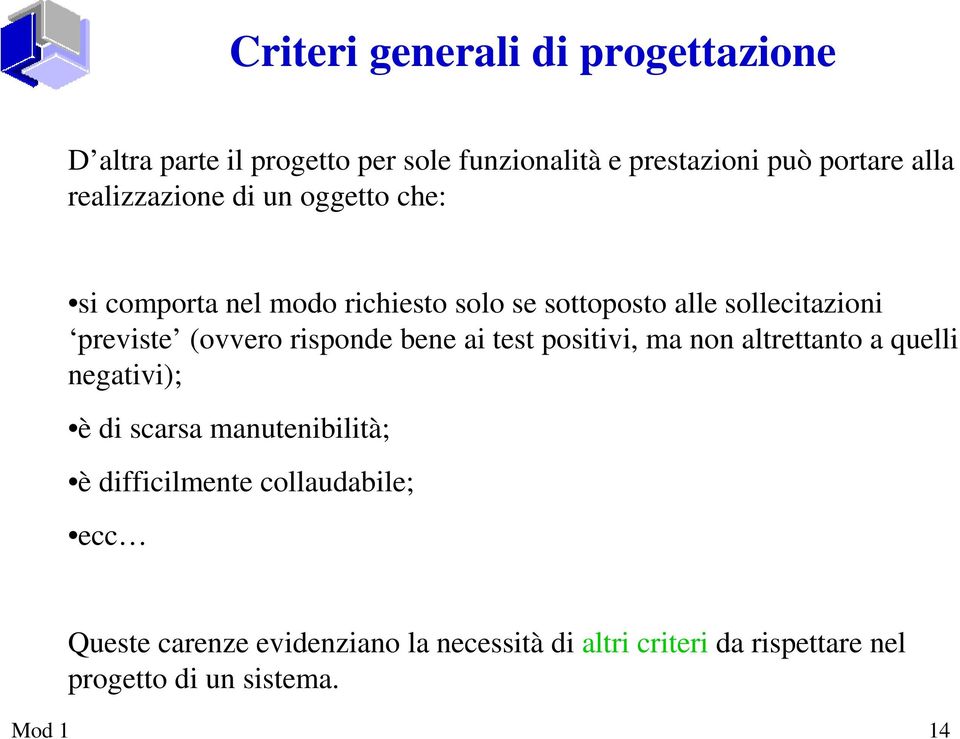 Criteri generali di progettazione

D’altra parte il progetto per sole funzionalità e prestazioni può portare alla realizzazione di un oggetto che:

•si comporta nel modo richiesto solo se sottoposto alle sollecitazioni ‘previste’ (ovvero risponde bene ai test positivi, ma non altrettanto a quelli negativi);

•è di scarsa manutenibilità;

•è difficilmente collaudabile;

•ecc…

Queste carenze evidenziano la necessità di altri criteri da rispettare nel progetto di un sistema.

Mod 1

14